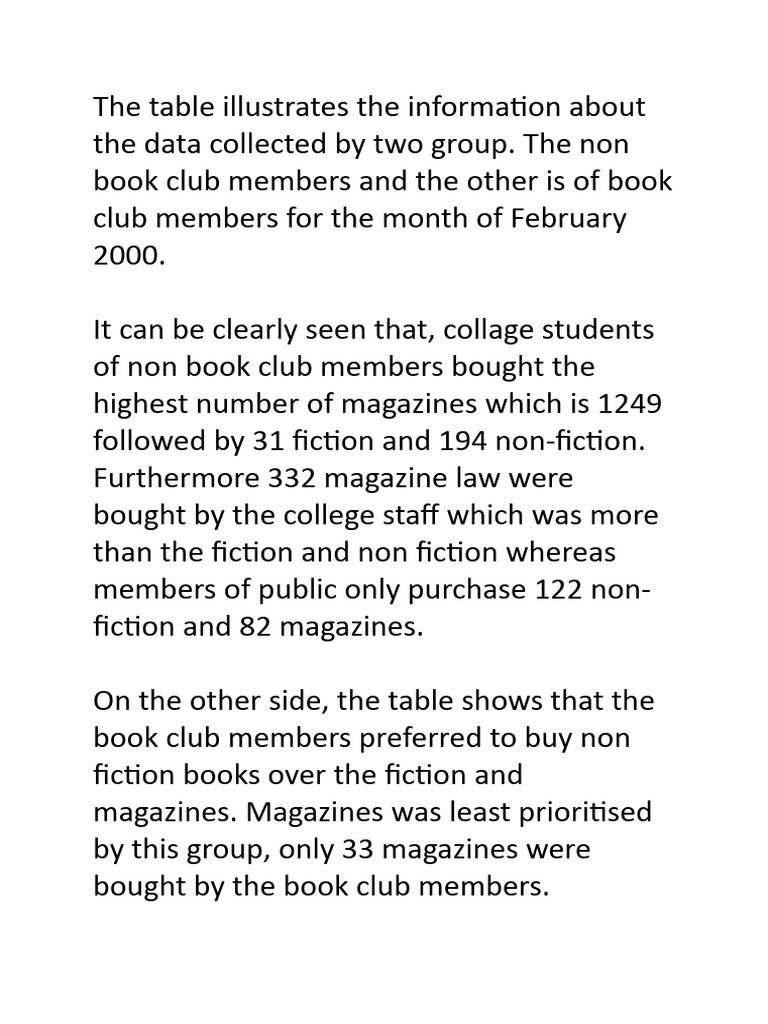 The table illustrates the information about the data collected by two group. The non book club members and the other is of book club members for the month of February 2000.

It can be clearly seen that, collage students of non book club members bought the highest number of magazines which is 1249 followed by 31 fiction and 194 non-fiction. Furthermore 332 magazine law were bought by the college staff which was more than the fiction and non fiction whereas members of public only purchase 122 non-fiction and 82 magazines.

On the other side, the table shows that the book club members preferred to buy non fiction books over the fiction and magazines. Magazines was least prioritised by this group, only 33 magazines were bought by the book club members.